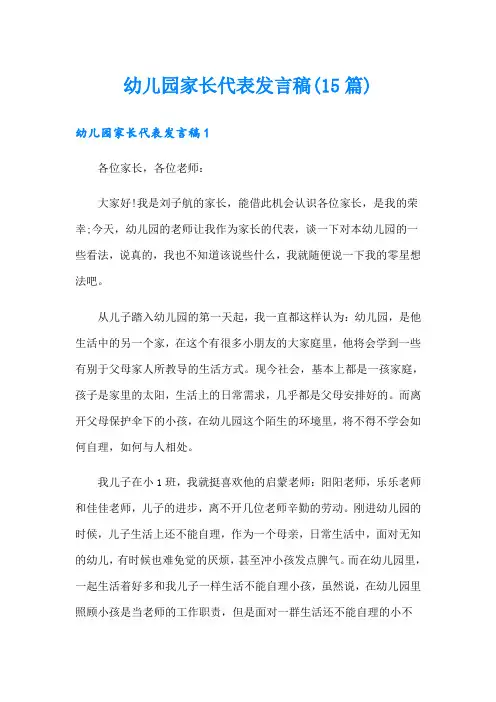 幼儿园家长代表发言稿(15篇)

幼儿园家长代表发言稿1

各位家长，各位老师:

大家好!我是刘子航的家长，能借此机会认识各位家长，是我的荣幸;今天，幼儿园的老师让我作为家长的代表，谈一下对本幼儿园的一些看法，说真的，我也不知道该说些什么，我就随便说一下我的零星想法吧。

从儿子踏入幼儿园的第一天起，我一直都这样认为：幼儿园，是他生活中的另一个家，在这个有很多小朋友的大家庭里，他将会学到一些有别于父母家人所教导的生活方式。现今社会，基本上都是一孩家庭，孩子是家里的太阳，生活上的日常需求，几乎都是父母安排好的。而离开父母保护伞下的小孩，在幼儿园这个陌生的环境里，将不得不学会如何自理，如何与人相处。

我儿子在小1班，我就挺喜欢他的启蒙老师：阳阳老师，乐乐老师和佳佳老师，儿子的进步，离不开几位老师辛勤的劳动。刚进幼儿园的时候，儿子生活上还不能自理，作为一个母亲，日常生活中，面对无知的幼儿，有时候也难免觉的厌烦，甚至冲小孩发点脾气。而在幼儿园里，一起生活着好多和我儿子一样生活不能自理小孩，虽然说，在幼儿园里照顾小孩是当老师的工作职责，但是面对一群生活还不能自理的小不